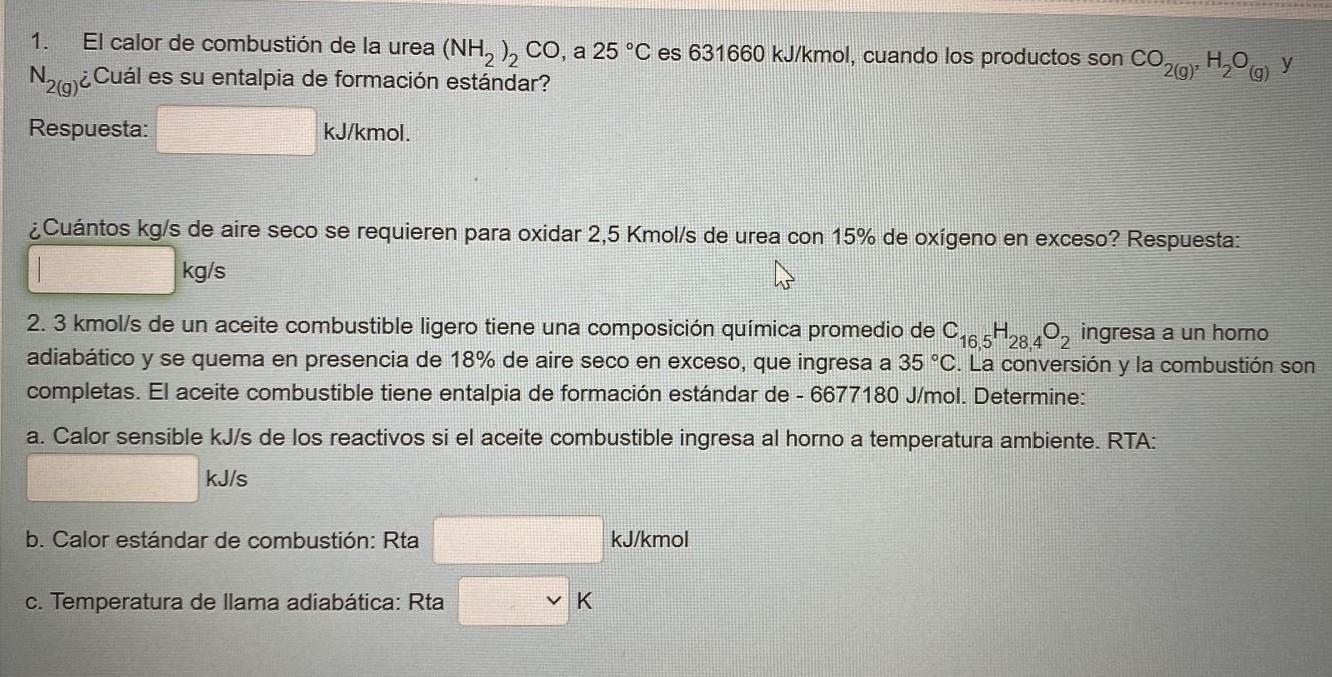 1. El calor de combustión de la urea $(NH_2)_2CO$, a 25 °C es 631660 kJ/kmol, cuando los productos son $CO_{2(g)}$, $H_2O_{(g)}$ y $N_{2(g)}$¿Cuál es su entalpia de formación estándar?

Respuesta: kJ/kmol.

¿Cuántos kg/s de aire seco se requieren para oxidar 2,5 Kmol/s de urea con 15% de oxígeno en exceso? Respuesta: kg/s

2. 3 kmol/s de un aceite combustible ligero tiene una composición química promedio de $C_{16,5}H_{28,4}O_2$ ingresa a un horno adiabático y se quema en presencia de 18% de aire seco en exceso, que ingresa a 35 °C. La conversión y la combustión son completas. El aceite combustible tiene entalpia de formación estándar de - 6677180 J/mol. Determine:

a. Calor sensible kJ/s de los reactivos si el aceite combustible ingresa al horno a temperatura ambiente. RTA: kJ/s

b. Calor estándar de combustión: Rta kJ/kmol

c. Temperatura de llama adiabática: Rta K